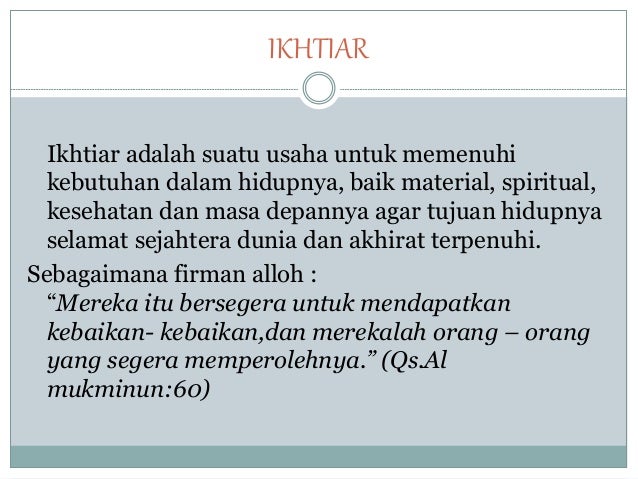 IKHTIAR

Ikhtiar adalah suatu usaha untuk memenuhi kebutuhan dalam hidupnya, baik material, spiritual, kesehatan dan masa depannya agar tujuan hidupnya selamat sejahtera dunia dan akhirat terpenuhi.

Sebagaimana firman alloh :
“Mereka itu bersegera untuk mendapatkan kebaikan- kebaikan,dan merekalah orang – orang yang segera memperolehnya.” (Qs.Al mukminun:60)